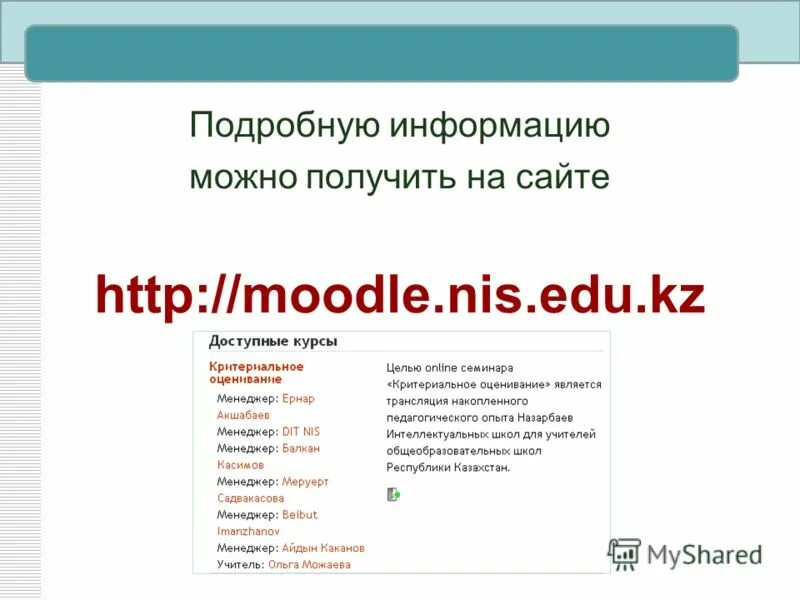 Подробную информацию можно получить на сайте

http://moodle.nis.edu.kz

Доступные курсы

Критериальное оценивание

Менеджер: Ернар Акшабаев
Менеджер: DIT NIS
Менеджер: Балкан Касимов
Менеджер: Меруерт Садвакасова
Менеджер: Beibut Imanzhanov
Менеджер: Айдын Каканов
Учитель: Ольга Можаева

Целью online семинара «Критериальное оценивание» является трансляция накопленного педагогического опыта Назарбаев Интеллектуальных школ для учителей общеобразовательных школ Республики Казахстан.

MyShared